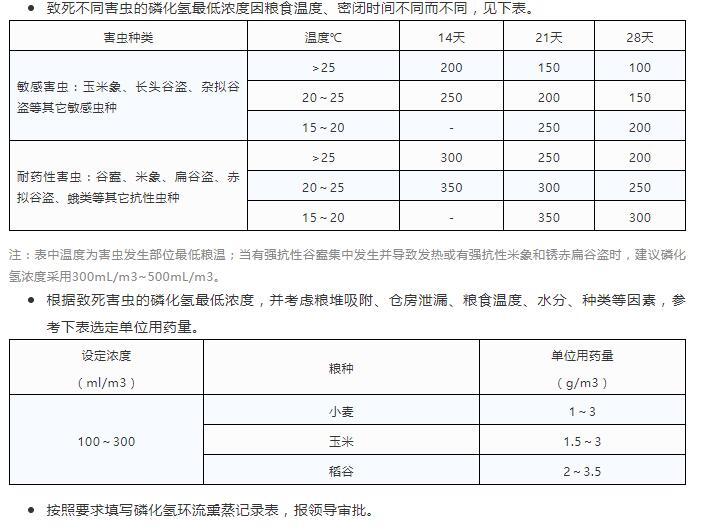 ● 致死不同害虫的磷化氢最低浓度因粮食温度、密闭时间不同而不同，见下表。

| 害虫种类 | 温度℃ | 14天 | 21天 | 28天 |
|---|---|---|---|---|
| 敏感害虫：玉米象、长头谷盗、杂拟谷盗等其它敏感虫种 | >25 | 200 | 150 | 100 |
| | 20～25 | 250 | 200 | 150 |
| | 15～20 | - | 250 | 200 |
| 耐药性害虫：谷蠹、米象、扁谷盗、赤拟谷盗、蛾类等其它抗性虫种 | >25 | 300 | 250 | 200 |
| | 20～25 | 350 | 300 | 250 |
| | 15～20 | - | 350 | 300 |

注：表中温度为害虫发生部位最低粮温；当有强抗性谷蠹集中发生并导致发热或有强抗性米象和锈赤扁谷盗时，建议磷化氢浓度采用300mL/m3~500mL/m3。

● 根据致死害虫的磷化氢最低浓度，并考虑粮堆吸附、仓房泄漏、粮食温度、水分、种类等因素，参考下表选定单位用药量。

| 设定浓度（ml/m3） | 粮种 | 单位用药量（g/m3） |
|---|---|---|
| 100～300 | 小麦 | 1～3 |
| | 玉米 | 1.5～3 |
| | 稻谷 | 2～3.5 |

● 按照要求填写磷化氢环流熏蒸记录表，报领导审批。